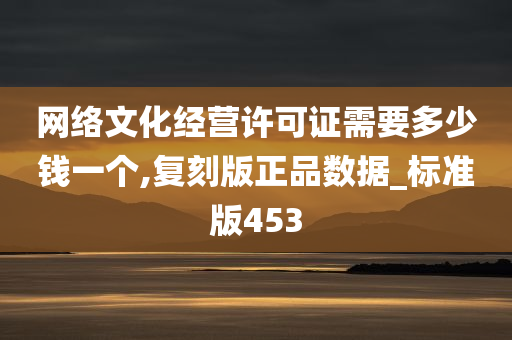 网络文化经营许可证需要多少钱一个,复刻版正品数据_标准版453